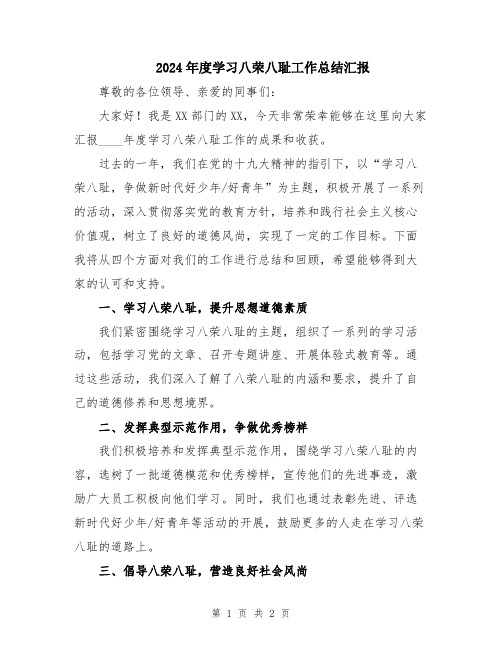 2024年度学习八荣八耻工作总结汇报

尊敬的各位领导、亲爱的同事们:

大家好！我是XX部门的XX，今天非常荣幸能够在这里向大家汇报____年度学习八荣八耻工作的成果和收获。

过去的一年，我们在党的十九大精神的指引下，以“学习八荣八耻，争做新时代好少年/好青年”为主题，积极开展了一系列的活动，深入贯彻落实党的教育方针，培养和践行社会主义核心价值观，树立了良好的道德风尚，实现了一定的工作目标。下面我将从四个方面对我们的工作进行总结和回顾，希望能够得到大家的认可和支持。

一、学习八荣八耻，提升思想道德素质

我们紧密围绕学习八荣八耻的主题，组织了一系列的学习活动，包括学习党的文章、召开专题讲座、开展体验式教育等。通过这些活动，我们深入了解了八荣八耻的内涵和要求，提升了自己的道德修养和思想境界。

二、发挥典型示范作用，争做优秀榜样

我们积极培养和发挥典型示范作用，围绕学习八荣八耻的内容，选树了一批道德模范和优秀榜样，宣传他们的先进事迹，激励广大员工积极向他们学习。同时，我们也通过表彰先进、评选新时代好少年/好青年等活动的开展，鼓励更多的人走在学习八荣八耻的道路上。

三、倡导八荣八耻，营造良好社会风尚

第 1 页 共 2 页